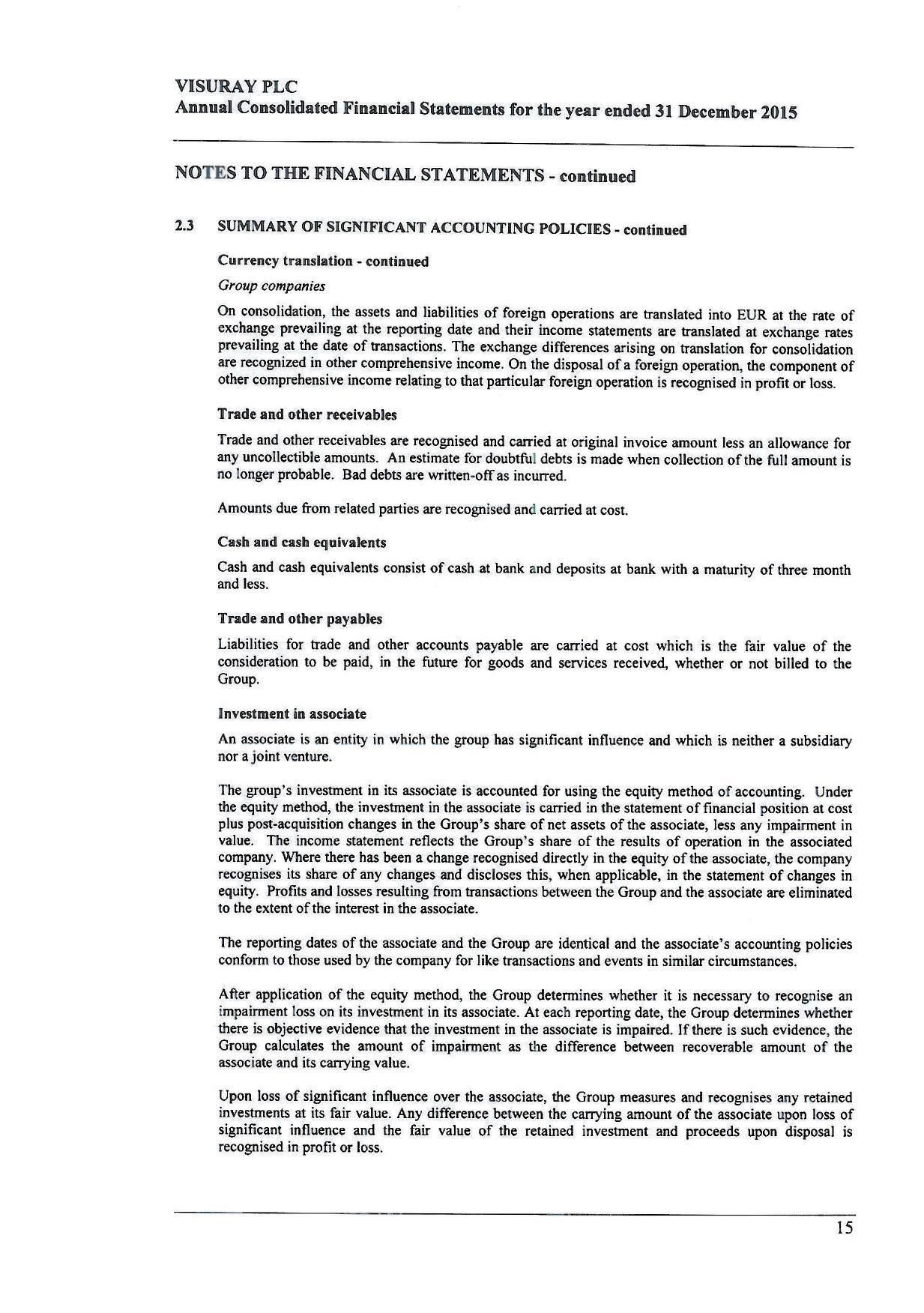 VISURAY PLC
Annual Consolidated Financial Statements for the year ended 31 December 2015

NOTES TO THE FINANCIAL STATEMENTS - continued

2.3 SUMMARY OF SIGNIFICANT ACCOUNTING POLICIES - continued

Currency translation - continued

Group companies

On consolidation, the assets and liabilities of foreign operations are translated into EUR at the rate of exchange prevailing at the reporting date and their income statements are translated at exchange rates prevailing at the date of transactions. The exchange differences arising on translation for consolidation are recognized in other comprehensive income. On the disposal of a foreign operation, the component of other comprehensive income relating to that particular foreign operation is recognised in profit or loss.

Trade and other receivables

Trade and other receivables are recognised and carried at original invoice amount less an allowance for any uncollectible amounts. An estimate for doubtful debts is made when collection of the full amount is no longer probable. Bad debts are written-off as incurred.

Amounts due from related parties are recognised and carried at cost.

Cash and cash equivalents

Cash and cash equivalents consist of cash at bank and deposits at bank with a maturity of three month and less.

Trade and other payables

Liabilities for trade and other accounts payable are carried at cost which is the fair value of the consideration to be paid, in the future for goods and services received, whether or not billed to the Group.

Investment in associate

An associate is an entity in which the group has significant influence and which is neither a subsidiary nor a joint venture.

The group's investment in its associate is accounted for using the equity method of accounting. Under the equity method, the investment in the associate is carried in the statement of financial position at cost plus post-acquisition changes in the Group's share of net assets of the associate, less any impairment in value. The income statement reflects the Group's share of the results of operation in the associated company. Where there has been a change recognised directly in the equity of the associate, the company recognises its share of any changes and discloses this, when applicable, in the statement of changes in equity. Profits and losses resulting from transactions between the Group and the associate are eliminated to the extent of the interest in the associate.

The reporting dates of the associate and the Group are identical and the associate's accounting policies conform to those used by the company for like transactions and events in similar circumstances.

After application of the equity method, the Group determines whether it is necessary to recognise an impairment loss on its investment in its associate. At each reporting date, the Group determines whether there is objective evidence that the investment in the associate is impaired. If there is such evidence, the Group calculates the amount of impairment as the difference between recoverable amount of the associate and its carrying value.

Upon loss of significant influence over the associate, the Group measures and recognises any retained investments at its fair value. Any difference between the carrying amount of the associate upon loss of significant influence and the fair value of the retained investment and proceeds upon disposal is recognised in profit or loss.

15